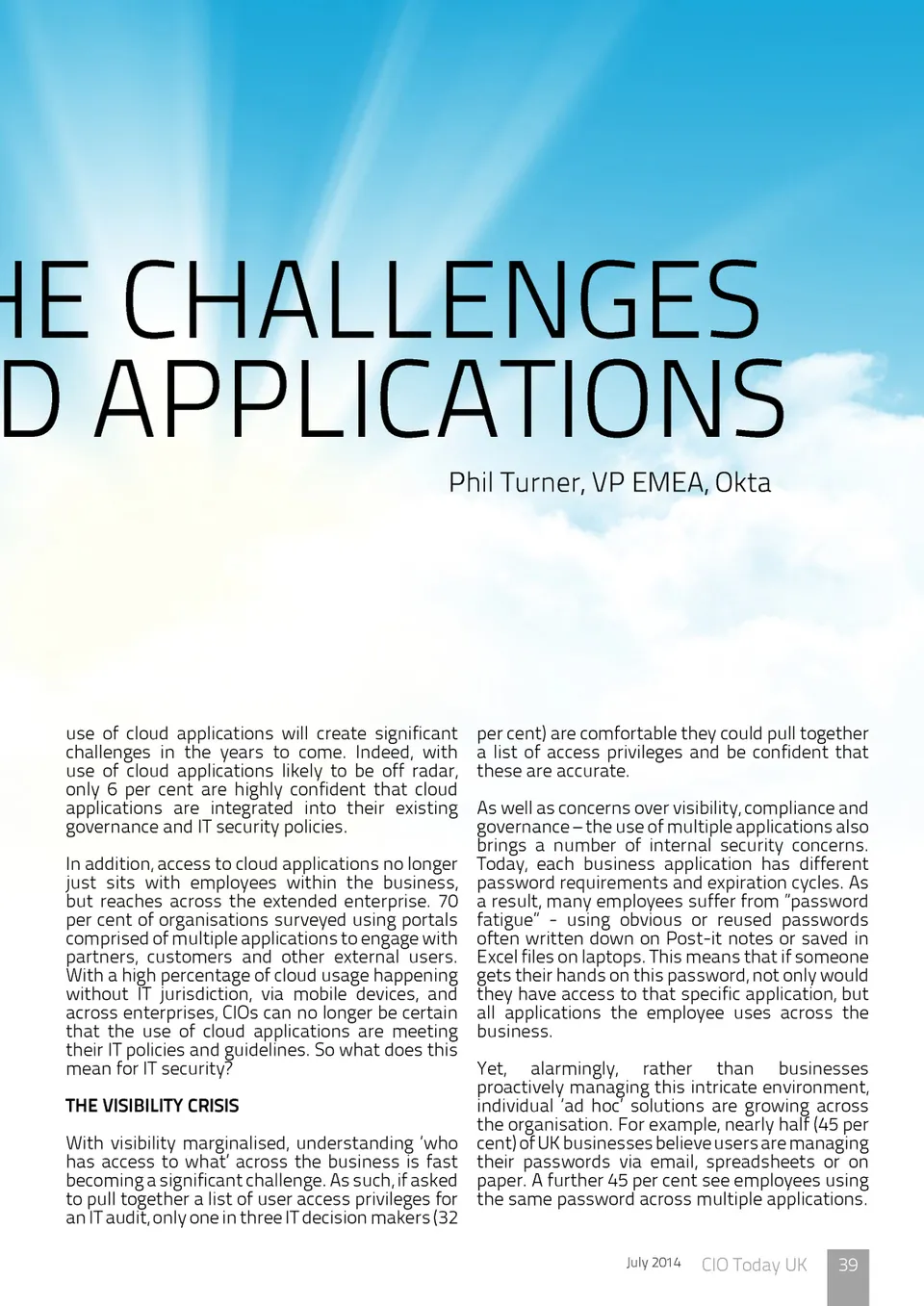 HE CHALLENGES
D APPLICATIONS

Phil Turner, VP EMEA, Okta

use of cloud applications will create significant challenges in the years to come. Indeed, with use of cloud applications likely to be off radar, only 6 per cent are highly confident that cloud applications are integrated into their existing governance and IT security policies.

In addition, access to cloud applications no longer just sits with employees within the business, but reaches across the extended enterprise. 70 per cent of organisations surveyed using portals comprised of multiple applications to engage with partners, customers and other external users. With a high percentage of cloud usage happening without IT jurisdiction, via mobile devices, and across enterprises, CIOs can no longer be certain that the use of cloud applications are meeting their IT policies and guidelines. So what does this mean for IT security?

THE VISIBILITY CRISIS

With visibility marginalised, understanding 'who has access to what' across the business is fast becoming a significant challenge. As such, if asked to pull together a list of user access privileges for an IT audit, only one in three IT decision makers (32 per cent) are comfortable they could pull together a list of access privileges and be confident that these are accurate.

As well as concerns over visibility, compliance and governance – the use of multiple applications also brings a number of internal security concerns. Today, each business application has different password requirements and expiration cycles. As a result, many employees suffer from "password fatigue" - using obvious or reused passwords often written down on Post-it notes or saved in Excel files on laptops. This means that if someone gets their hands on this password, not only would they have access to that specific application, but all applications the employee uses across the business.

Yet, alarmingly, rather than businesses proactively managing this intricate environment, individual 'ad hoc' solutions are growing across the organisation. For example, nearly half (45 per cent) of UK businesses believe users are managing their passwords via email, spreadsheets or on paper. A further 45 per cent see employees using the same password across multiple applications.

July 2014 CIO Today UK 39